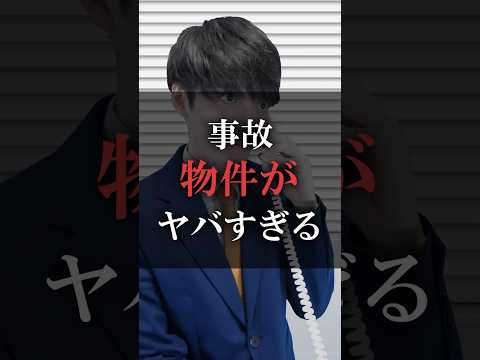 事故
物件が
ヤバすぎる